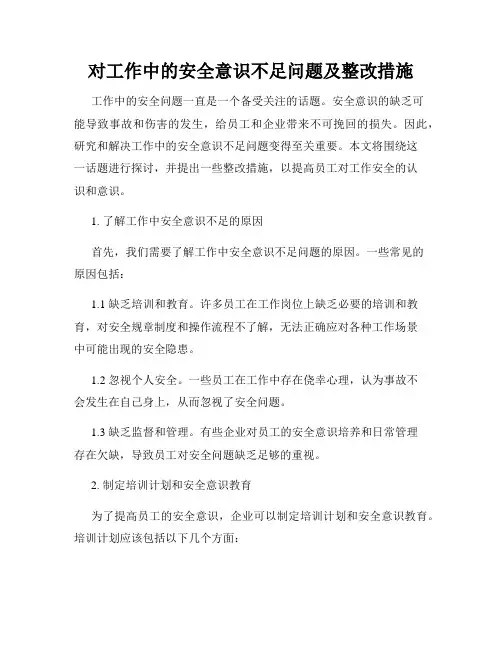 对工作中的安全意识不足问题及整改措施

工作中的安全问题一直是一个备受关注的话题。安全意识的缺乏可能导致事故和伤害的发生，给员工和企业带来不可挽回的损失。因此，研究和解决工作中的安全意识不足问题变得至关重要。本文将围绕这一话题进行探讨，并提出一些整改措施，以提高员工对工作安全的认识和意识。

1. 了解工作中安全意识不足的原因

首先，我们需要了解工作中安全意识不足问题的原因。一些常见的原因包括：

1.1 缺乏培训和教育。许多员工在工作岗位上缺乏必要的培训和教育，对安全规章制度和操作流程不了解，无法正确应对各种工作场景中可能出现的安全隐患。

1.2 忽视个人安全。一些员工在工作中存在侥幸心理，认为事故不会发生在自己身上，从而忽视了安全问题。

1.3 缺乏监督和管理。有些企业对员工的安全意识培养和日常管理存在欠缺，导致员工对安全问题缺乏足够的重视。

2. 制定培训计划和安全意识教育

为了提高员工的安全意识，企业可以制定培训计划和安全意识教育。培训计划应该包括以下几个方面：